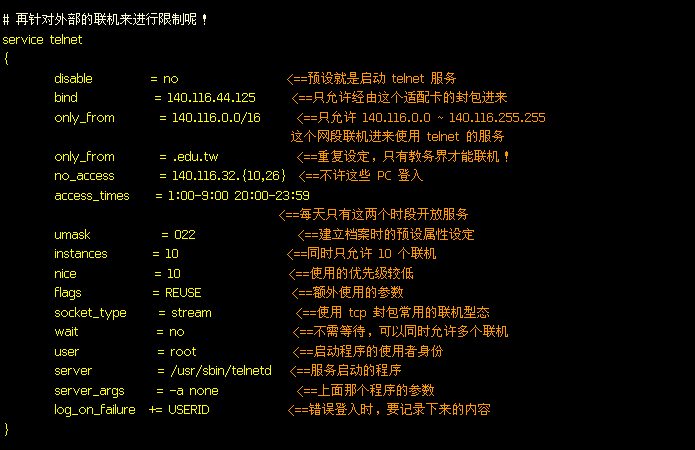 # 再针对外部的联机来进行限制呢！
service telnet
{
disable = no <==预设就是启动 telnet 服务
bind = 140.116.44.125 <==只允许经由这个适配卡的封包进来
only_from = 140.116.0.0/16 <==只允许 140.116.0.0 ~ 140.116.255.255 这个网段联机进来使用 telnet 的服务
only_from = .edu.tw <==重复设定，只有教务界才能联机！
no_access = 140.116.32.{10,26} <==不许这些 PC 登入
access_times = 1:00-9:00 20:00-23:59 <==每天只有这两个时段开放服务
umask = 022 <==建立档案时的预设属性设定
instances = 10 <==同时只允许 10 个联机
nice = 10 <==使用的优先级较低
flags = REUSE <==额外使用的参数
socket_type = stream <==使用 tcp 封包常用的联机型态
wait = no <==不需等待，可以同时允许多个联机
user = root <==启动程序的使用者身份
server = /usr/sbin/telnetd <==服务启动的程序
server_args = -a none <==上面那个程序的参数
log_on_failure += USERID <==错误登入时，要记录下来的内容
}